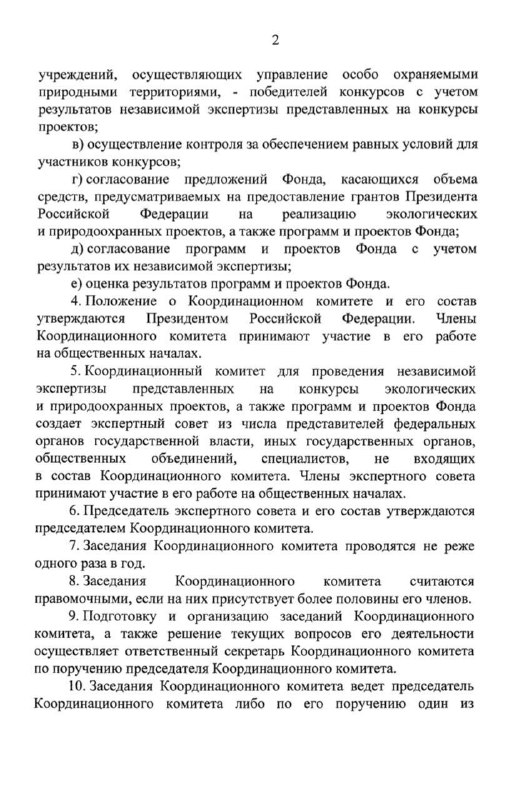 2

учреждений, осуществляющих управление особо охраняемыми природными территориями, - победителей конкурсов с учетом результатов независимой экспертизы представленных на конкурсы проектов;

в) осуществление контроля за обеспечением равных условий для участников конкурсов;

г) согласование предложений Фонда, касающихся объема средств, предусматриваемых на предоставление грантов Президента Российской Федерации на реализацию экологических и природоохранных проектов, а также программ и проектов Фонда;

д) согласование программ и проектов Фонда с учетом результатов их независимой экспертизы;

е) оценка результатов программ и проектов Фонда.

4. Положение о Координационном комитете и его состав утверждаются Президентом Российской Федерации. Члены Координационного комитета принимают участие в его работе на общественных началах.

5. Координационный комитет для проведения независимой экспертизы представленных на конкурсы экологических и природоохранных проектов, а также программ и проектов Фонда создает экспертный совет из числа представителей федеральных органов государственной власти, иных государственных органов, общественных объединений, специалистов, не входящих в состав Координационного комитета. Члены экспертного совета принимают участие в его работе на общественных началах.

6. Председатель экспертного совета и его состав утверждаются председателем Координационного комитета.

7. Заседания Координационного комитета проводятся не реже одного раза в год.

8. Заседания Координационного комитета считаются правомочными, если на них присутствует более половины его членов.

9. Подготовку и организацию заседаний Координационного комитета, а также решение текущих вопросов его деятельности осуществляет ответственный секретарь Координационного комитета по поручению председателя Координационного комитета.

10. Заседания Координационного комитета ведет председатель Координационного комитета либо по его поручению один из